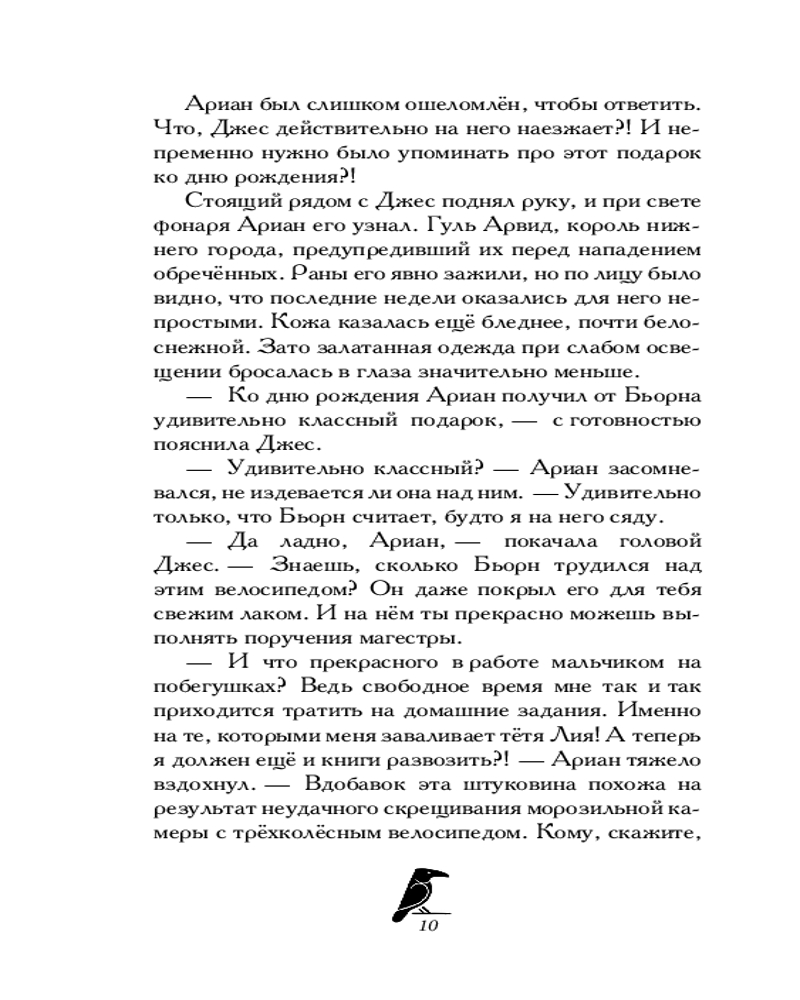 Ариан был слишком ошеломлён, чтобы ответить. Что, Джес действительно на него наезжает?! И непременно нужно было упоминать про этот подарок ко дню рождения?!

Стоящий рядом с Джес поднял руку, и при свете фонаря Ариан его узнал. Гуль Арвид, король нижнего города, предупредивший их перед нападением обречённых. Раны его явно зажили, но по лицу было видно, что последние недели оказались для него непростыми. Кожа казалась ещё бледнее, почти белоснежной. Зато залатанная одежда при слабом освещении бросалась в глаза значительно меньше.

— Ко дню рождения Ариан получил от Бьорна удивительно классный подарок, — с готовностью пояснила Джес.

— Удивительно классный? — Ариан засомневался, не издевается ли она над ним. — Удивительно только, что Бьорн считает, будто я на него сяду.

— Да ладно, Ариан, — покачала головой Джес. — Знаешь, сколько Бьорн трудился над этим велосипедом? Он даже покрыл его для тебя свежим лаком. И на нём ты прекрасно можешь выполнять поручения магестры.

— И что прекрасного в работе мальчиком на побегушках? Ведь свободное время мне так и так приходится тратить на домашние задания. Именно на те, которыми меня заваливает тётя Лия! А теперь я должен ещё и книги развозить?! — Ариан тяжело вздохнул. — Вдобавок эта штуковина похожа на результат неудачного скрещивания морозильной камеры с трёхколёсным велосипедом. Кому, скажите,

10